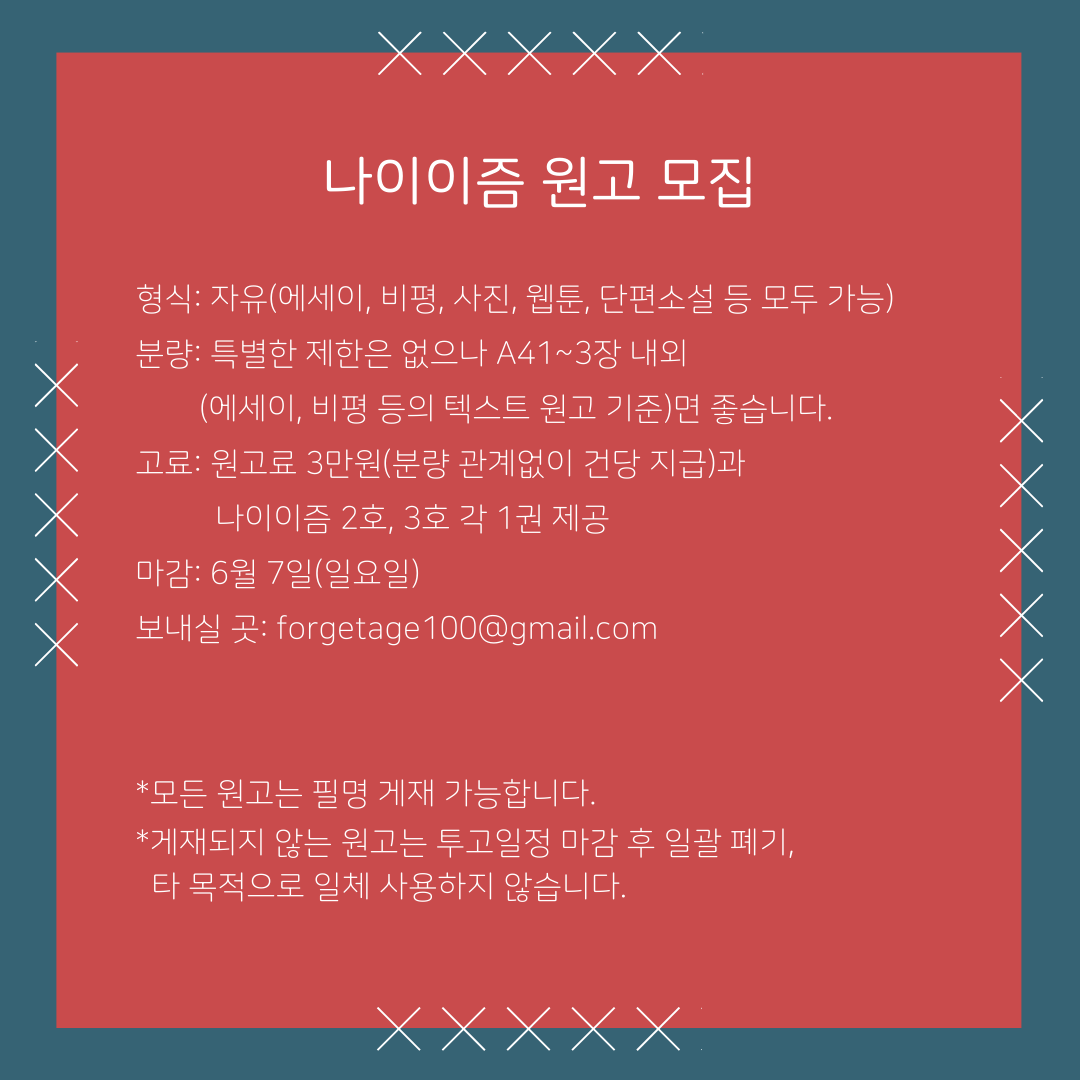 나이이즘 원고 모집

형식: 자유(에세이, 비평, 사진, 웹툰, 단편소설 등 모두 가능)

분량: 특별한 제한은 없으나 A41~3장 내외 (에세이, 비평 등의 텍스트 원고 기준)면 좋습니다.

고료: 원고료 3만원(분량 관계없이 건당 지급)과 나이이즘 2호, 3호 각 1권 제공

마감: 6월 7일(일요일)

보내실 곳: forgetage100@gmail.com

*모든 원고는 필명 게재 가능합니다.
*게재되지 않는 원고는 투고일정 마감 후 일괄 폐기, 타 목적으로 일체 사용하지 않습니다.